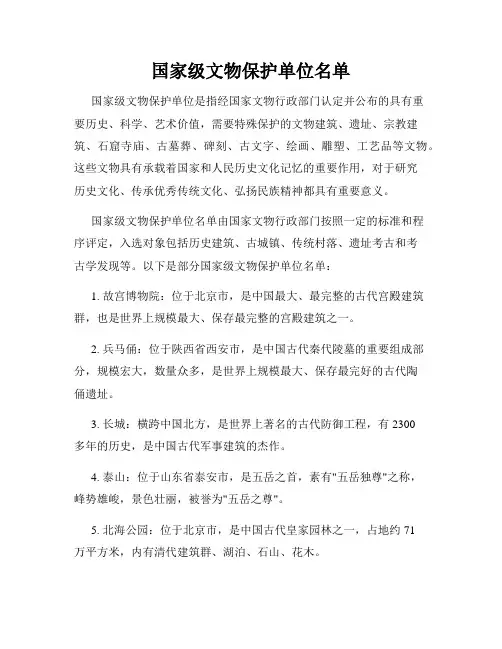 国家级文物保护单位名单

国家级文物保护单位是指经国家文物行政部门认定并公布的具有重要历史、科学、艺术价值，需要特殊保护的文物建筑、遗址、宗教建筑、石窟寺庙、古墓葬、碑刻、古文字、绘画、雕塑、工艺品等文物。这些文物具有承载着国家和人民历史文化记忆的重要作用，对于研究历史文化、传承优秀传统文化、弘扬民族精神都具有重要意义。

国家级文物保护单位名单由国家文物行政部门按照一定的标准和程序评定，入选对象包括历史建筑、古城镇、传统村落、遗址考古和考古学发现等。以下是部分国家级文物保护单位名单：

1. 故宫博物院：位于北京市，是中国最大、最完整的古代宫殿建筑群，也是世界上规模最大、保存最完整的宫殿建筑之一。

2. 兵马俑：位于陕西省西安市，是中国古代秦代陵墓的重要组成部分，规模宏大，数量众多，是世界上规模最大、保存最完好的古代陶俑遗址。

3. 长城：横跨中国北方，是世界上著名的古代防御工程，有 2300 多年的历史，是中国古代军事建筑的杰作。

4. 泰山：位于山东省泰安市，是五岳之首，素有"五岳独尊"之称，峰势雄峻，景色壮丽，被誉为"五岳之尊"。

5. 北海公园：位于北京市，是中国古代皇家园林之一，占地约 71 万平方米，内有清代建筑群、湖泊、石山、花木。